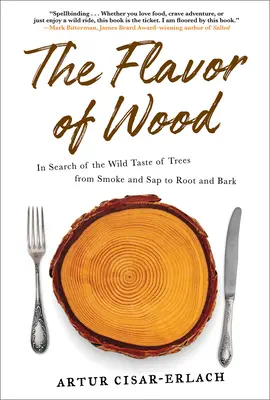 "Spellbinding . . . Whether you love food, crave adventure, or just enjoy a wild ride, this book is the ticket. I am floored by this book."
—Mark Bitterman, James Beard Award-winning author of Salted

The Flavor of Wood

In Search of the Wild Taste of Trees from Smoke and Sap to Root and Bark

ARTUR CISAR-ERLACH